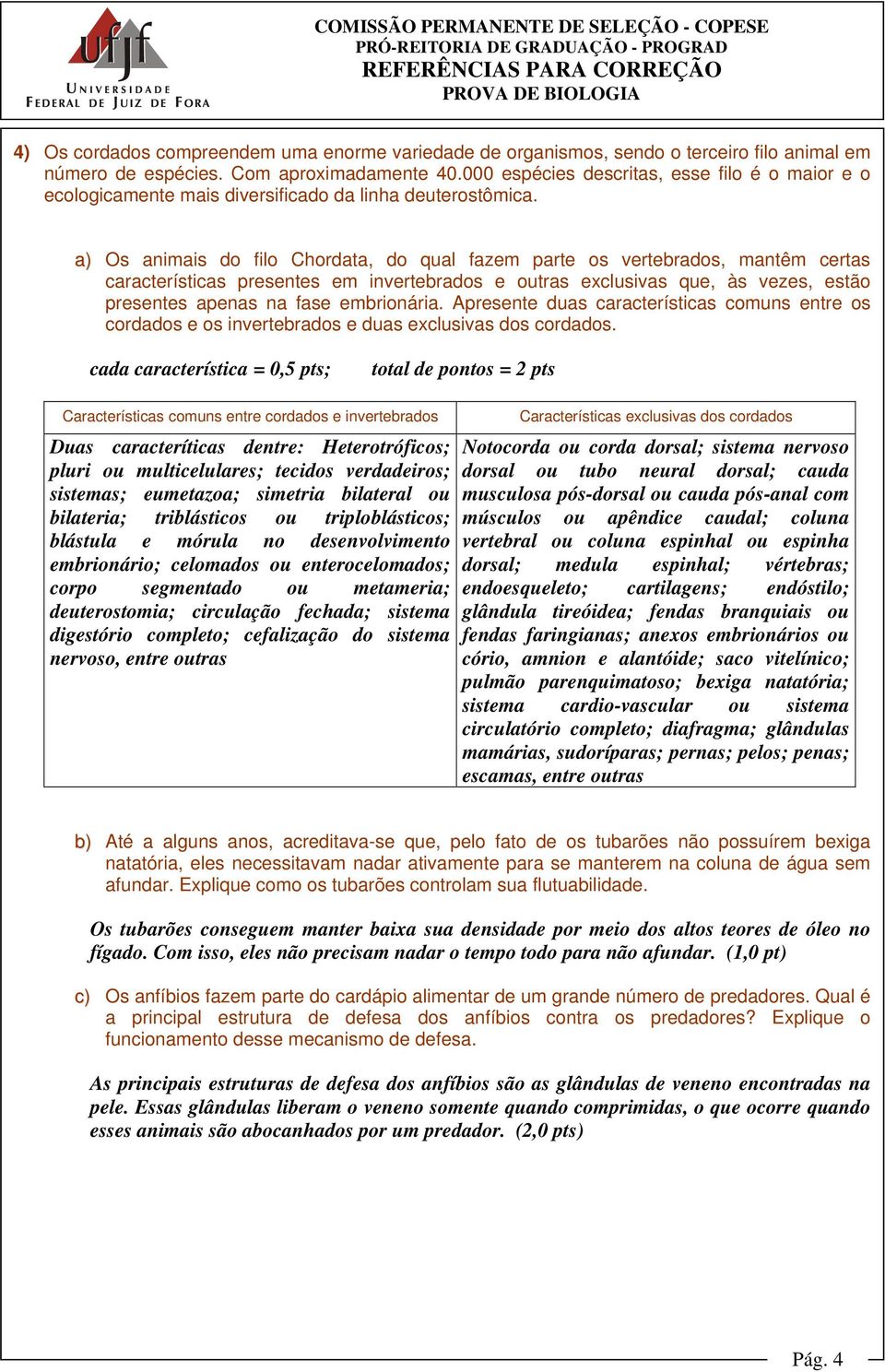 ufjf
UNIVERSIDADE FEDERAL DE JUIZ DE FORA

COMISSÃO PERMANENTE DE SELEÇÃO - COPESE
PRÓ-REITORIA DE GRADUAÇÃO - PROGRAD
REFERÊNCIAS PARA CORREÇÃO
PROVA DE BIOLOGIA

4) Os cordados compreendem uma enorme variedade de organismos, sendo o terceiro filo animal em número de espécies. Com aproximadamente 40.000 espécies descritas, esse filo é o maior e o ecologicamente mais diversificado da linha deuterostômica.

a) Os animais do filo Chordata, do qual fazem parte os vertebrados, mantêm certas características presentes em invertebrados e outras exclusivas que, às vezes, estão presentes apenas na fase embrionária. Apresente duas características comuns entre os cordados e os invertebrados e duas exclusivas dos cordados.

cada característica = 0,5 pts; total de pontos = 2 pts

| Características comuns entre cordados e invertebrados | Características exclusivas dos cordados |
|---|---|
| Duas caracteríticas dentre: Heterotróficos; pluri ou multicelulares; tecidos verdadeiros; sistemas; eumetazoa; simetria bilateral ou bilateria; triblásticos ou triploblásticos; blástula e mórula no desenvolvimento embrionário; celomados ou enterocelomados; corpo segmentado ou metameria; deuterostomia; circulação fechada; sistema digestório completo; cefalização do sistema nervoso, entre outras | Notocorda ou corda dorsal; sistema nervoso dorsal ou tubo neural dorsal; cauda musculosa pós-dorsal ou cauda pós-anal com músculos ou apêndice caudal; coluna vertebral ou coluna espinhal ou espinha dorsal; medula espinhal; vértebras; endoesqueleto; cartilagens; endóstilo; glândula tireóidea; fendas branquiais ou fendas faringianas; anexos embrionários ou cório, amnion e alantóide; saco vitelínico; pulmão parenquimatoso; bexiga natatória; sistema cardio-vascular ou sistema circulatório completo; diafragma; glândulas mamárias, sudoríparas; pernas; pelos; penas; escamas, entre outras |

b) Até a alguns anos, acreditava-se que, pelo fato de os tubarões não possuírem bexiga natatória, eles necessitavam nadar ativamente para se manterem na coluna de água sem afundar. Explique como os tubarões controlam sua flutuabilidade.

Os tubarões conseguem manter baixa sua densidade por meio dos altos teores de óleo no fígado. Com isso, eles não precisam nadar o tempo todo para não afundar. (1,0 pt)

c) Os anfíbios fazem parte do cardápio alimentar de um grande número de predadores. Qual é a principal estrutura de defesa dos anfíbios contra os predadores? Explique o funcionamento desse mecanismo de defesa.

As principais estruturas de defesa dos anfíbios são as glândulas de veneno encontradas na pele. Essas glândulas liberam o veneno somente quando comprimidas, o que ocorre quando esses animais são abocanhados por um predador. (2,0 pts)

Pág. 4